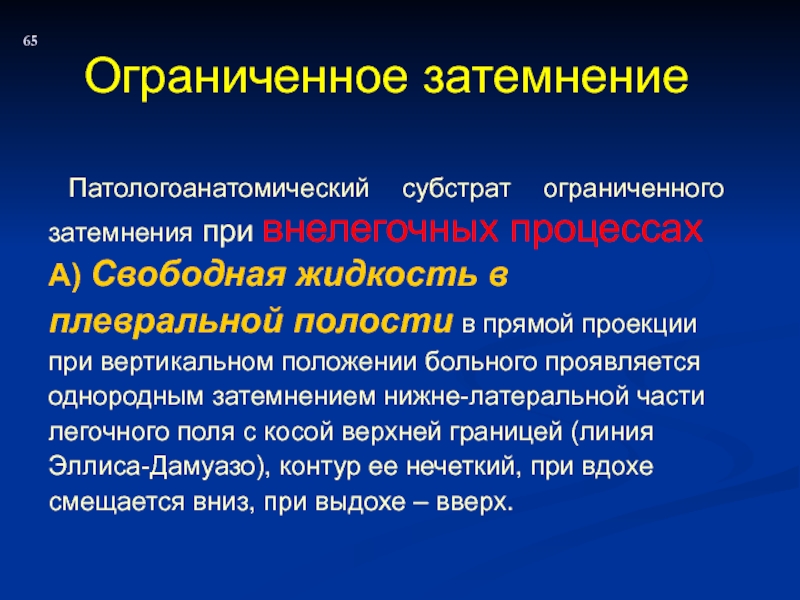 65

Ограниченное затемнение

Патологоанатомический субстрат ограниченного затемнения при внелегочных процессах

А) Свободная жидкость в плевральной полости в прямой проекции при вертикальном положении больного проявляется однородным затемнением нижне-латеральной части легочного поля с косой верхней границей (линия Эллиса-Дамуазо), контур ее нечеткий, при вдохе смещается вниз, при выдохе – вверх.